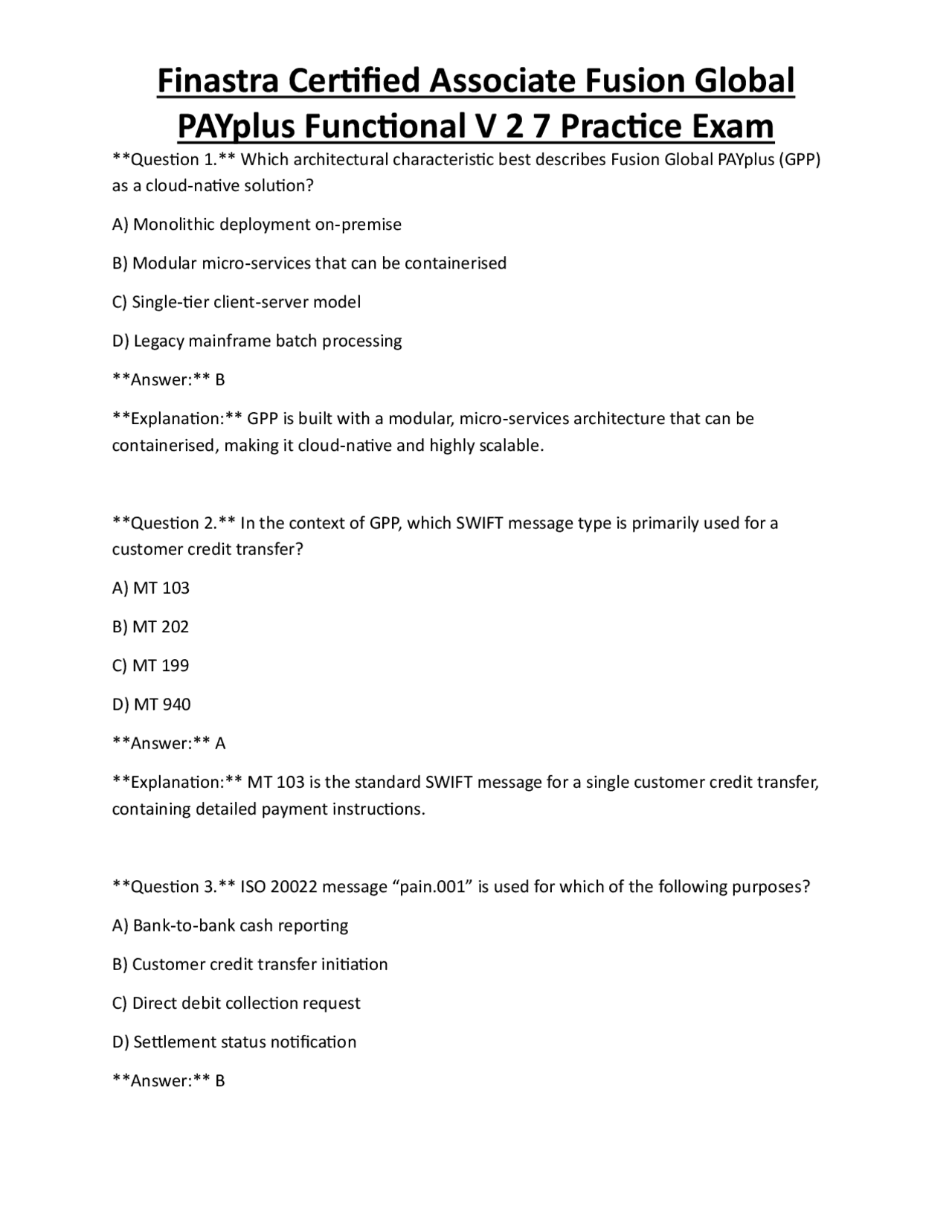 Finastra Certified Associate Fusion Global PAYplus Functional V 2 7 Practice Exam

**Question 1.** Which architectural characteristic best describes Fusion Global PAYplus (GPP) as a cloud-native solution?

A) Monolithic deployment on-premise

B) Modular micro-services that can be containerised

C) Single-tier client-server model

D) Legacy mainframe batch processing

**Answer:** B

**Explanation:** GPP is built with a modular, micro-services architecture that can be containerised, making it cloud-native and highly scalable.

**Question 2.** In the context of GPP, which SWIFT message type is primarily used for a customer credit transfer?

A) MT 103

B) MT 202

C) MT 199

D) MT 940

**Answer:** A

**Explanation:** MT 103 is the standard SWIFT message for a single customer credit transfer, containing detailed payment instructions.

**Question 3.** ISO 20022 message "pain.001" is used for which of the following purposes?

A) Bank-to-bank cash reporting

B) Customer credit transfer initiation

C) Direct debit collection request

D) Settlement status notification

**Answer:** B